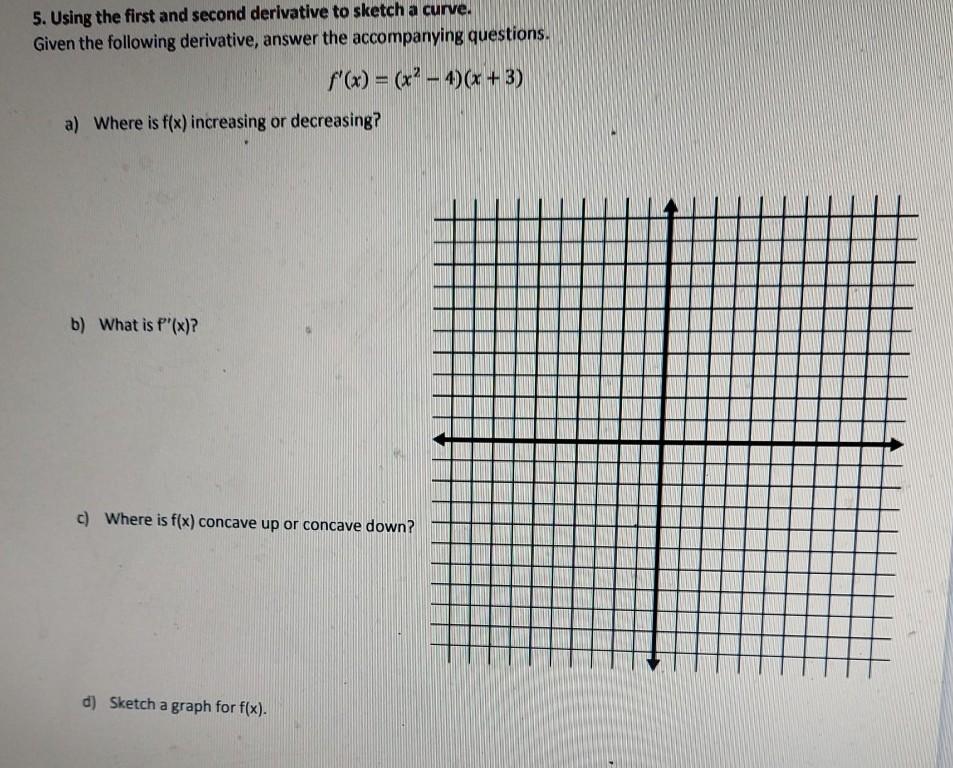 5. Using the first and second derivative to sketch a curve.
Given the following derivative, answer the accompanying questions.

$f'(x) = (x^2 - 4)(x + 3)$

a) Where is f(x) increasing or decreasing?

b) What is f''(x)?

c) Where is f(x) concave up or concave down?

d) Sketch a graph for f(x).